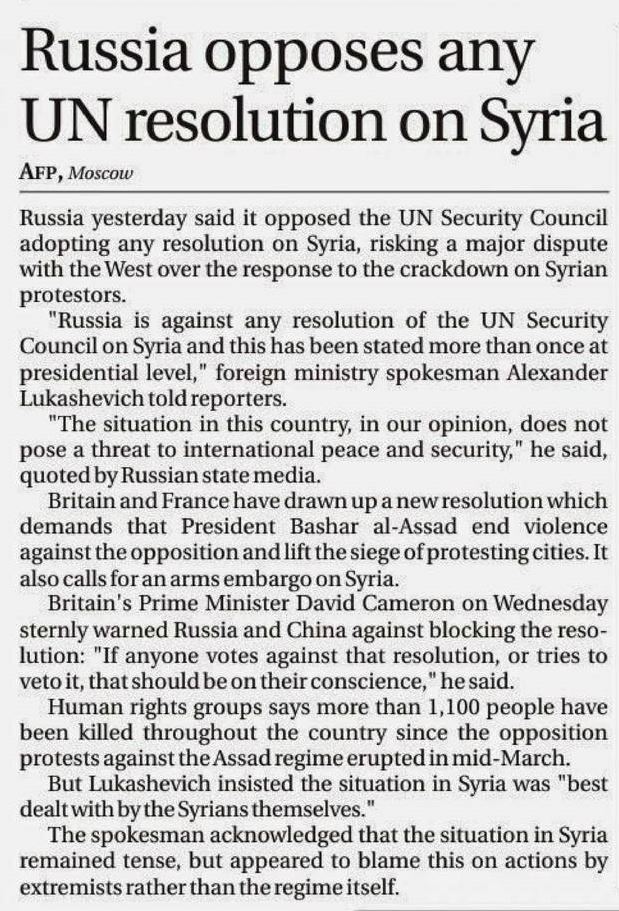 Russia opposes any UN resolution on Syria

AFP, Moscow

Russia yesterday said it opposed the UN Security Council adopting any resolution on Syria, risking a major dispute with the West over the response to the crackdown on Syrian protestors.

"Russia is against any resolution of the UN Security Council on Syria and this has been stated more than once at presidential level," foreign ministry spokesman Alexander Lukashevich told reporters.

"The situation in this country, in our opinion, does not pose a threat to international peace and security," he said, quoted by Russian state media.

Britain and France have drawn up a new resolution which demands that President Bashar al-Assad end violence against the opposition and lift the siege of protesting cities. It also calls for an arms embargo on Syria.

Britain's Prime Minister David Cameron on Wednesday sternly warned Russia and China against blocking the resolution: "If anyone votes against that resolution, or tries to veto it, that should be on their conscience," he said.

Human rights groups says more than 1,100 people have been killed throughout the country since the opposition protests against the Assad regime erupted in mid-March.

But Lukashevich insisted the situation in Syria was "best dealt with by the Syrians themselves."

The spokesman acknowledged that the situation in Syria remained tense, but appeared to blame this on actions by extremists rather than the regime itself.